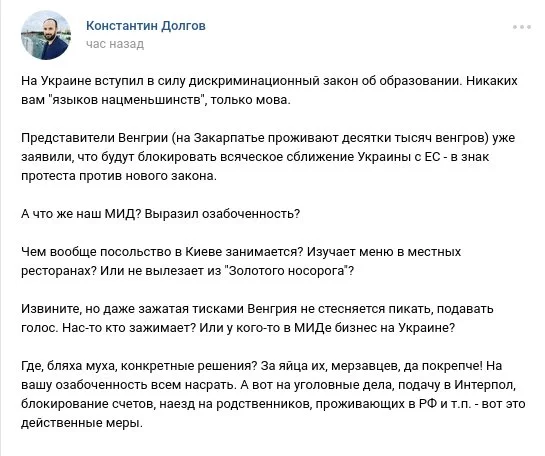 Константин Долгов
час назад

На Украине вступил в силу дискриминационный закон об образовании. Никаких вам "языков нацменьшинств", только мова.

Представители Венгрии (на Закарпатье проживают десятки тысяч венгров) уже заявили, что будут блокировать всяческое сближение Украины с ЕС - в знак протеста против нового закона.

А что же наш МИД? Выразил озабоченность?

Чем вообще посольство в Киеве занимается? Изучает меню в местных ресторанах? Или не вылезает из "Золотого носорога"?

Извините, но даже зажатая тисками Венгрия не стесняется пикать, подавать голос. Нас-то кто зажимает? Или у кого-то в МИДе бизнес на Украине?

Где, бляха муха, конкретные решения? За яйца их, мерзавцев, да покрепче! На вашу озабоченность всем насрать. А вот на уголовные дела, подачу в Интерпол, блокирование счетов, наезд на родственников, проживающих в РФ и т.п. - вот это действенные меры.